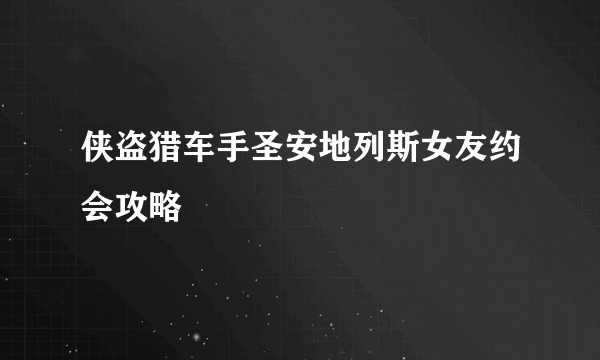 侠盗猎车手圣安地列斯女友约会攻略